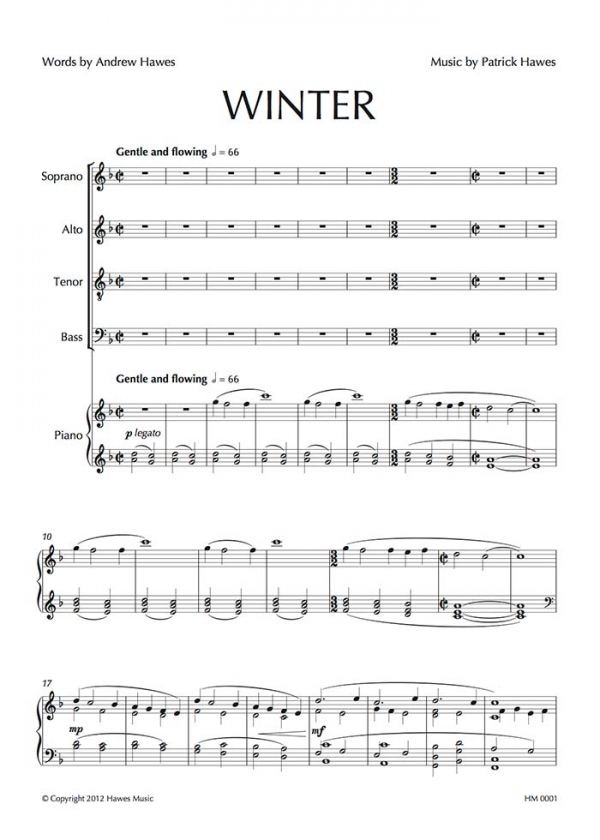 Words by Andrew Hawes

Music by Patrick Hawes

WINTER

Gentle and flowing ♩ = 66

Soprano

Alto

Tenor

Bass

Gentle and flowing ♩ = 66

Piano

p legato

10

17

mp

mf

© Copyright 2012 Hawes Music

HM 0001